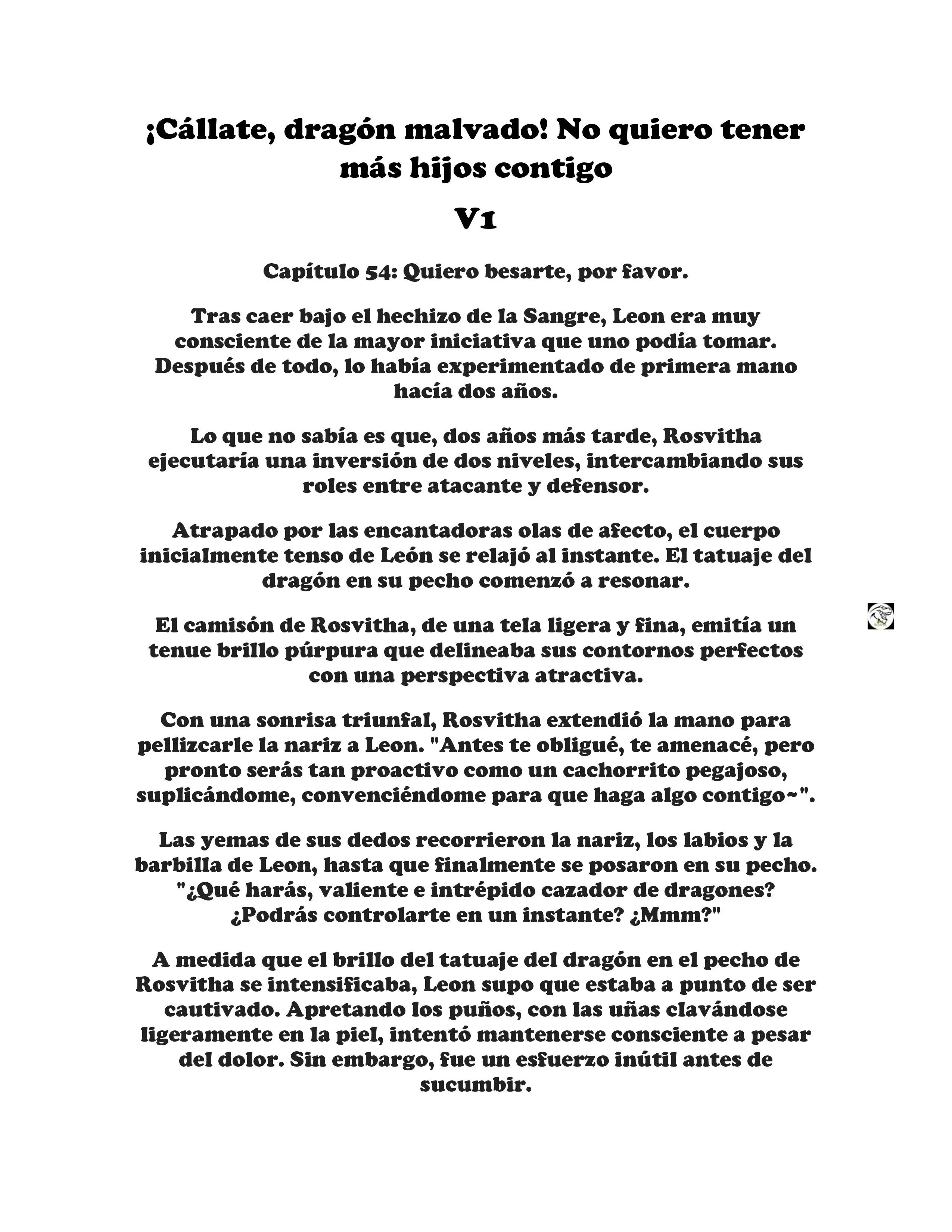 ¡Cállate, dragón malvado! No quiero tener más hijos contigo

V1

Capítulo 54: Quiero besarte, por favor.

Tras caer bajo el hechizo de la Sangre, Leon era muy consciente de la mayor iniciativa que uno podía tomar. Después de todo, lo había experimentado de primera mano hacía dos años.

Lo que no sabía es que, dos años más tarde, Rosvitha ejecutaría una inversión de dos niveles, intercambiando sus roles entre atacante y defensor.

Atrapado por las encantadoras olas de afecto, el cuerpo inicialmente tenso de León se relajó al instante. El tatuaje del dragón en su pecho comenzó a resonar.

El camisón de Rosvitha, de una tela ligera y fina, emitía un tenue brillo púrpura que delineaba sus contornos perfectos con una perspectiva atractiva.

Con una sonrisa triunfal, Rosvitha extendió la mano para pellizcarle la nariz a Leon. "Antes te obligué, te amenacé, pero pronto serás tan proactivo como un cachorrito pegajoso, suplicándome, convenciéndome para que haga algo contigo~".

Las yemas de sus dedos recorrieron la nariz, los labios y la barbilla de Leon, hasta que finalmente se posaron en su pecho. "¿Qué harás, valiente e intrépido cazador de dragones? ¿Podrás controlarte en un instante? ¿Mmm?"

A medida que el brillo del tatuaje del dragón en el pecho de Rosvitha se intensificaba, Leon supo que estaba a punto de ser cautivado. Apretando los puños, con las uñas clavándose ligeramente en la piel, intentó mantenerse consciente a pesar del dolor. Sin embargo, fue un esfuerzo inútil antes de sucumbir.